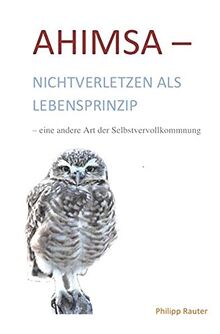 AHIMSA –

NICHTVERLETZEN ALS LEBENSPRINZIP

– eine andere Art der Selbstvervollkommnung

Philipp Rauter